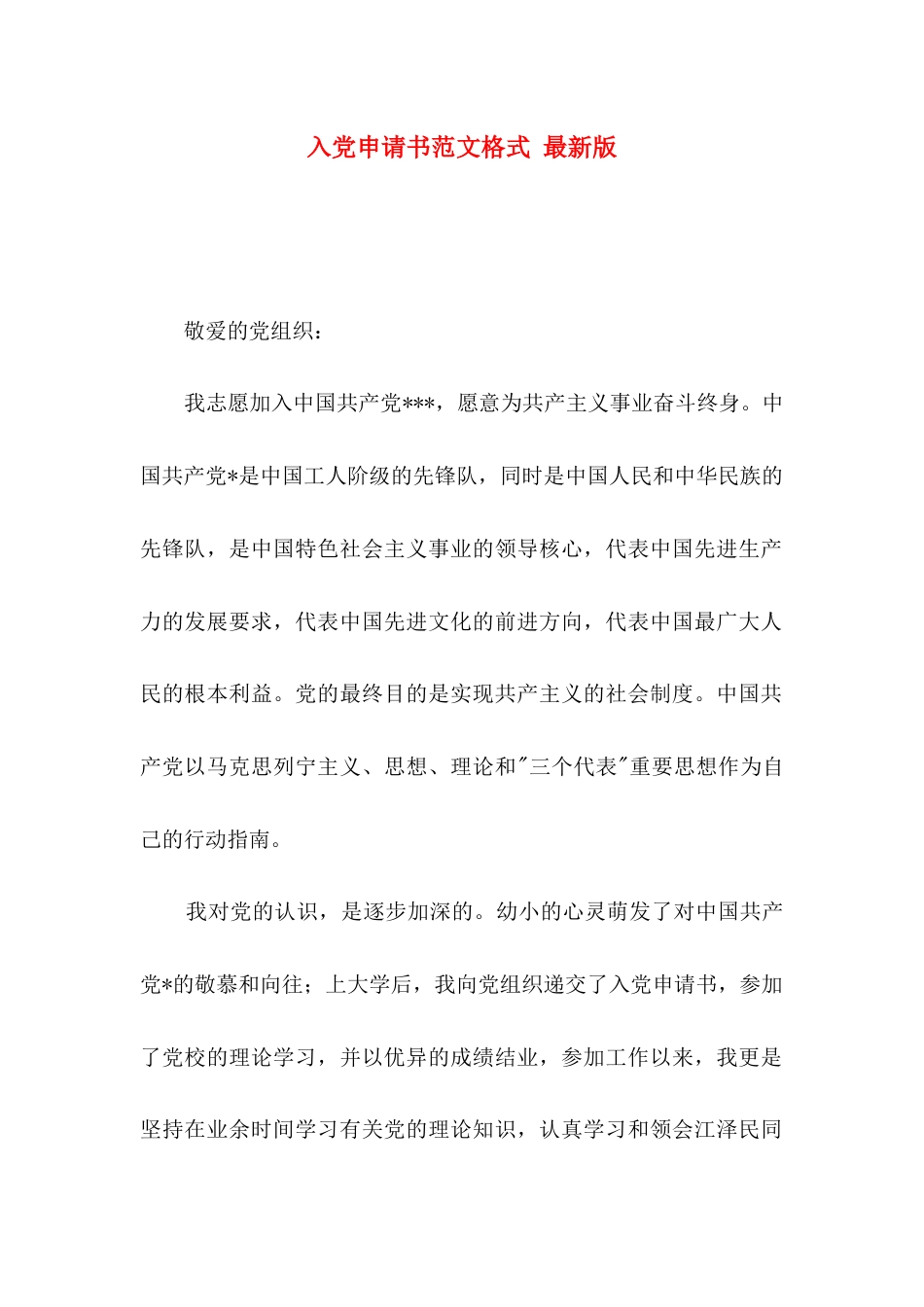 入党申请书范文格式 最新版

敬爱的党组织：

我志愿加入中国共产党***，愿意为共产主义事业奋斗终身。中国共产党*是中国工人阶级的先锋队，同时是中国人民和中华民族的先锋队，是中国特色社会主义事业的领导核心，代表中国先进生产力的发展要求，代表中国先进文化的前进方向，代表中国最广大人民的根本利益。党的最终目的是实现共产主义的社会制度。中国共产党以马克思列宁主义、思想、理论和"三个代表"重要思想作为自己的行动指南。

我对党的认识，是逐步加深的。幼小的心灵萌发了对中国共产党*的敬慕和向往；上大学后，我向党组织递交了入党申请书，参加了党校的理论学习，并以优异的成绩结业，参加工作以来，我更是坚持在业余时间学习有关党的理论知识，认真学习和领会江泽民同